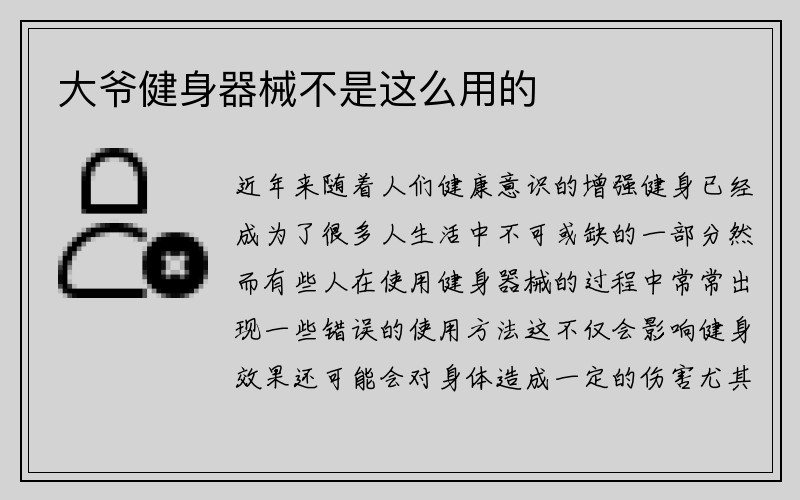 大爷健身器械不是这么用的

近年来随着人们健康意识的增强健身已经成为了很多人生活中不可或缺的一部分然而有些人在使用健身器械的过程中常常出现一些错误的使用方法这不仅会影响健身效果还可能会对身体造成一定的伤害尤其